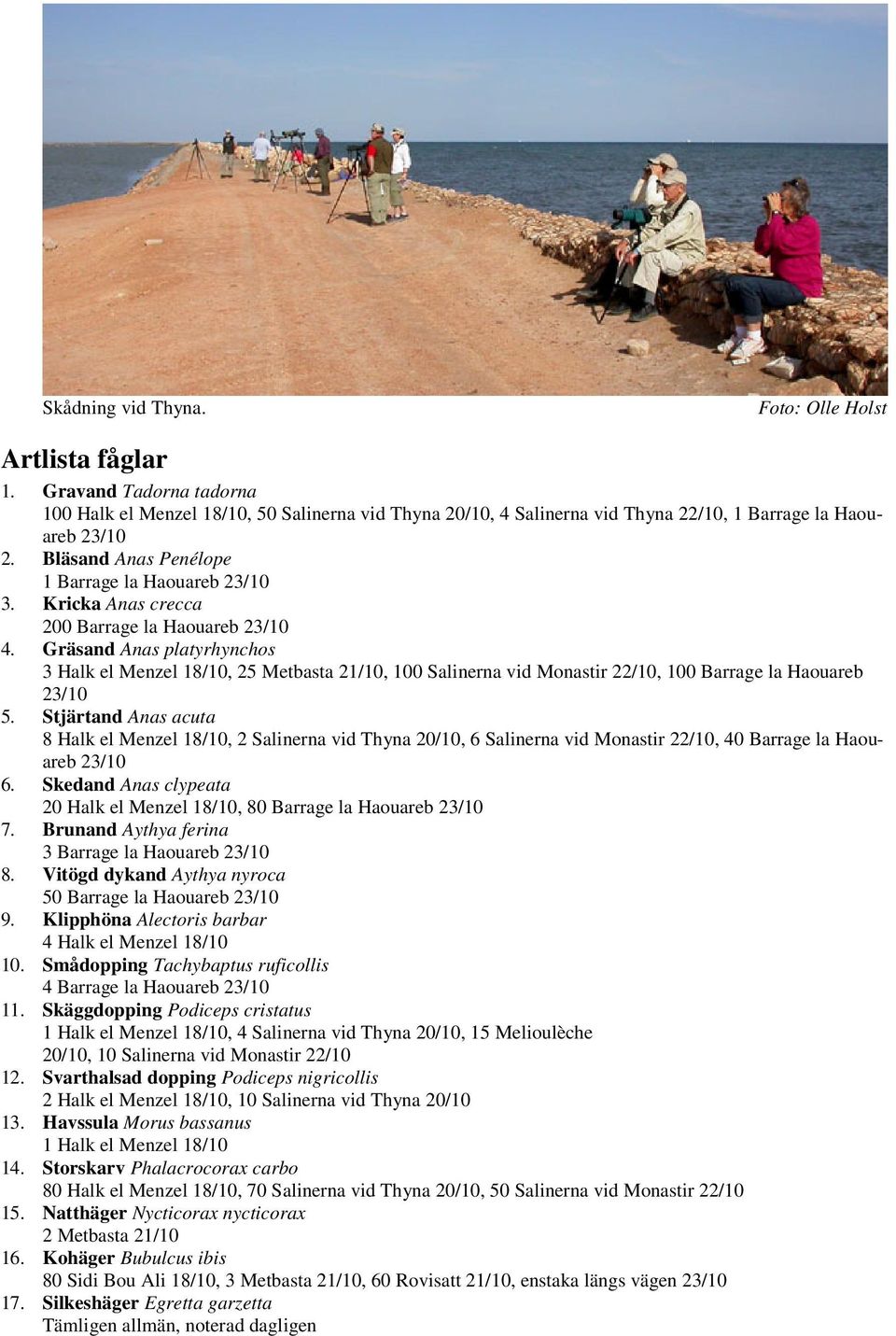 Skådning vid Thyna. Foto: Olle Holst

Artlista fåglar

1. Gravand Tadorna tadorna
100 Halk el Menzel 18/10, 50 Salinerna vid Thyna 20/10, 4 Salinerna vid Thyna 22/10, 1 Barrage la Haouareb 23/10
2. Bläsand Anas Penélope
1 Barrage la Haouareb 23/10
3. Kricka Anas crecca
200 Barrage la Haouareb 23/10
4. Gräsand Anas platyrhynchos
3 Halk el Menzel 18/10, 25 Metbasta 21/10, 100 Salinerna vid Monastir 22/10, 100 Barrage la Haouareb 23/10
5. Stjärtand Anas acuta
8 Halk el Menzel 18/10, 2 Salinerna vid Thyna 20/10, 6 Salinerna vid Monastir 22/10, 40 Barrage la Haouareb 23/10
6. Skedand Anas clypeata
20 Halk el Menzel 18/10, 80 Barrage la Haouareb 23/10
7. Brunand Aythya ferina
3 Barrage la Haouareb 23/10
8. Vitögd dykand Aythya nyroca
50 Barrage la Haouareb 23/10
9. Klipphöna Alectoris barbar
4 Halk el Menzel 18/10
10. Smådopping Tachybaptus ruficollis
4 Barrage la Haouareb 23/10
11. Skäggdopping Podiceps cristatus
1 Halk el Menzel 18/10, 4 Salinerna vid Thyna 20/10, 15 Melioulèche 20/10, 10 Salinerna vid Monastir 22/10
12. Svarthalsad dopping Podiceps nigricollis
2 Halk el Menzel 18/10, 10 Salinerna vid Thyna 20/10
13. Havssula Morus bassanus
1 Halk el Menzel 18/10
14. Storskarv Phalacrocorax carbo
80 Halk el Menzel 18/10, 70 Salinerna vid Thyna 20/10, 50 Salinerna vid Monastir 22/10
15. Natthäger Nycticorax nycticorax
2 Metbasta 21/10
16. Kohäger Bubulcus ibis
80 Sidi Bou Ali 18/10, 3 Metbasta 21/10, 60 Rovisatt 21/10, enstaka längs vägen 23/10
17. Silkeshäger Egretta garzetta
Tämligen allmän, noterad dagligen